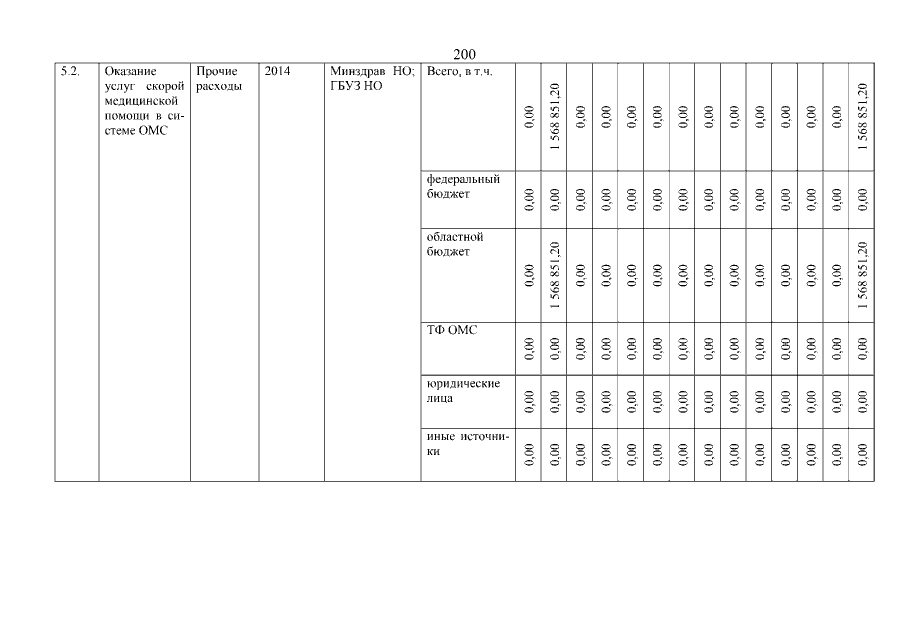 200

| 5.2. | Оказание услуг скорой медицинской помощи в системе ОМС | Прочие расходы | 2014 | Минздрав НО; ГБУЗ НО | Всего, в т.ч. | 0,00 | 1 568 851,20 | 0,00 | 0,00 | 0,00 | 0,00 | 0,00 | 0,00 | 0,00 | 0,00 | 0,00 | 0,00 | 0,00 | 1 568 851,20 |
|---|---|---|---|---|---|---|---|---|---|---|---|---|---|---|---|---|---|---|---|
| | | | | | федеральный бюджет | 0,00 | 0,00 | 0,00 | 0,00 | 0,00 | 0,00 | 0,00 | 0,00 | 0,00 | 0,00 | 0,00 | 0,00 | 0,00 | 0,00 |
| | | | | | областной бюджет | 0,00 | 1 568 851,20 | 0,00 | 0,00 | 0,00 | 0,00 | 0,00 | 0,00 | 0,00 | 0,00 | 0,00 | 0,00 | 0,00 | 1 568 851,20 |
| | | | | | ТФ ОМС | 0,00 | 0,00 | 0,00 | 0,00 | 0,00 | 0,00 | 0,00 | 0,00 | 0,00 | 0,00 | 0,00 | 0,00 | 0,00 | 0,00 |
| | | | | | юридические лица | 0,00 | 0,00 | 0,00 | 0,00 | 0,00 | 0,00 | 0,00 | 0,00 | 0,00 | 0,00 | 0,00 | 0,00 | 0,00 | 0,00 |
| | | | | | иные источники | 0,00 | 0,00 | 0,00 | 0,00 | 0,00 | 0,00 | 0,00 | 0,00 | 0,00 | 0,00 | 0,00 | 0,00 | 0,00 | 0,00 |